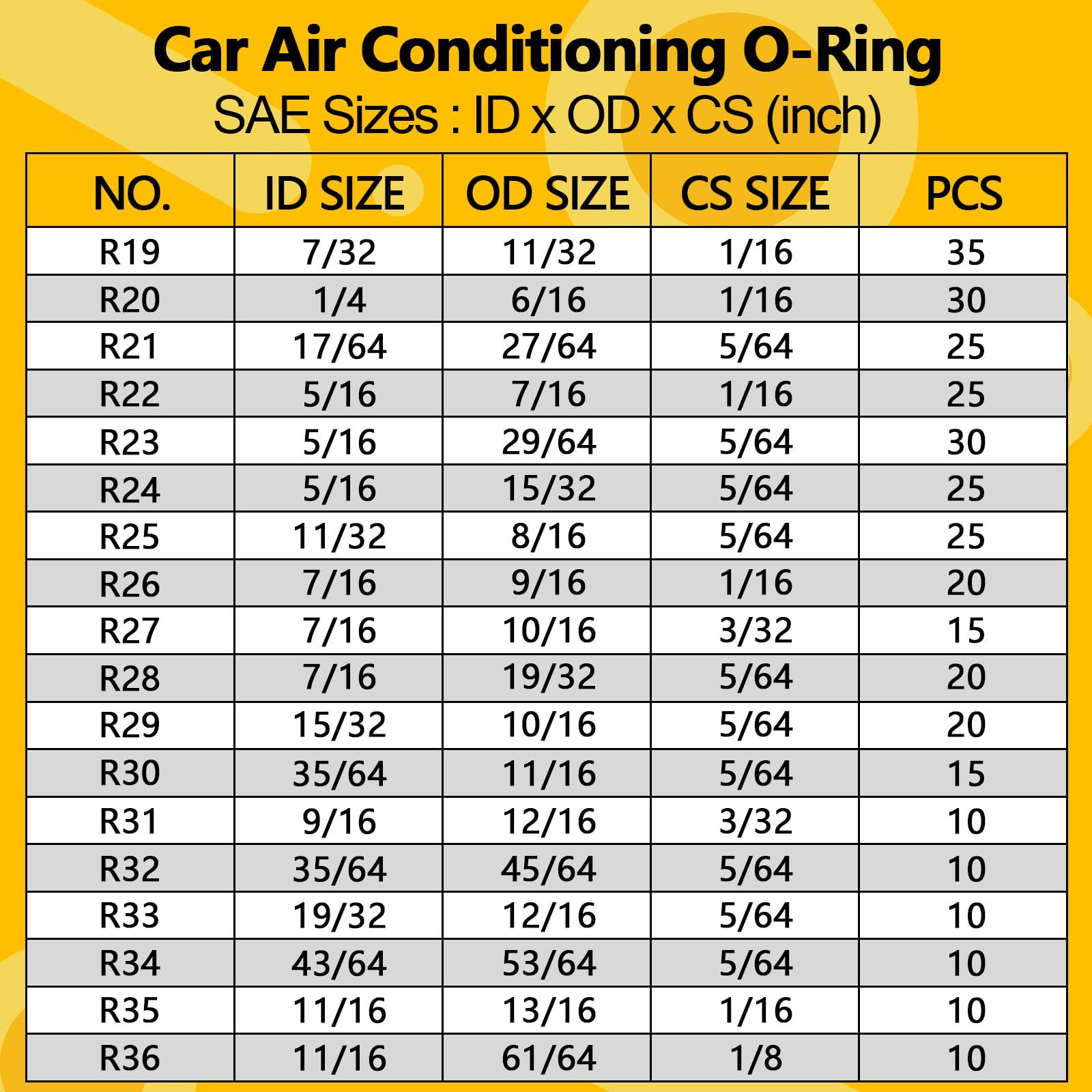 Car Air Conditioning O-Ring
SAE Sizes : ID x OD x CS (inch)

| NO. | ID SIZE | OD SIZE | CS SIZE | PCS |
|---|---|---|---|---|
| R19 | 7/32 | 11/32 | 1/16 | 35 |
| R20 | 1/4 | 6/16 | 1/16 | 30 |
| R21 | 17/64 | 27/64 | 5/64 | 25 |
| R22 | 5/16 | 7/16 | 1/16 | 25 |
| R23 | 5/16 | 29/64 | 5/64 | 30 |
| R24 | 5/16 | 15/32 | 5/64 | 25 |
| R25 | 11/32 | 8/16 | 5/64 | 25 |
| R26 | 7/16 | 9/16 | 1/16 | 20 |
| R27 | 7/16 | 10/16 | 3/32 | 15 |
| R28 | 7/16 | 19/32 | 5/64 | 20 |
| R29 | 15/32 | 10/16 | 5/64 | 20 |
| R30 | 35/64 | 11/16 | 5/64 | 15 |
| R31 | 9/16 | 12/16 | 3/32 | 10 |
| R32 | 35/64 | 45/64 | 5/64 | 10 |
| R33 | 19/32 | 12/16 | 5/64 | 10 |
| R34 | 43/64 | 53/64 | 5/64 | 10 |
| R35 | 11/16 | 13/16 | 1/16 | 10 |
| R36 | 11/16 | 61/64 | 1/8 | 10 |